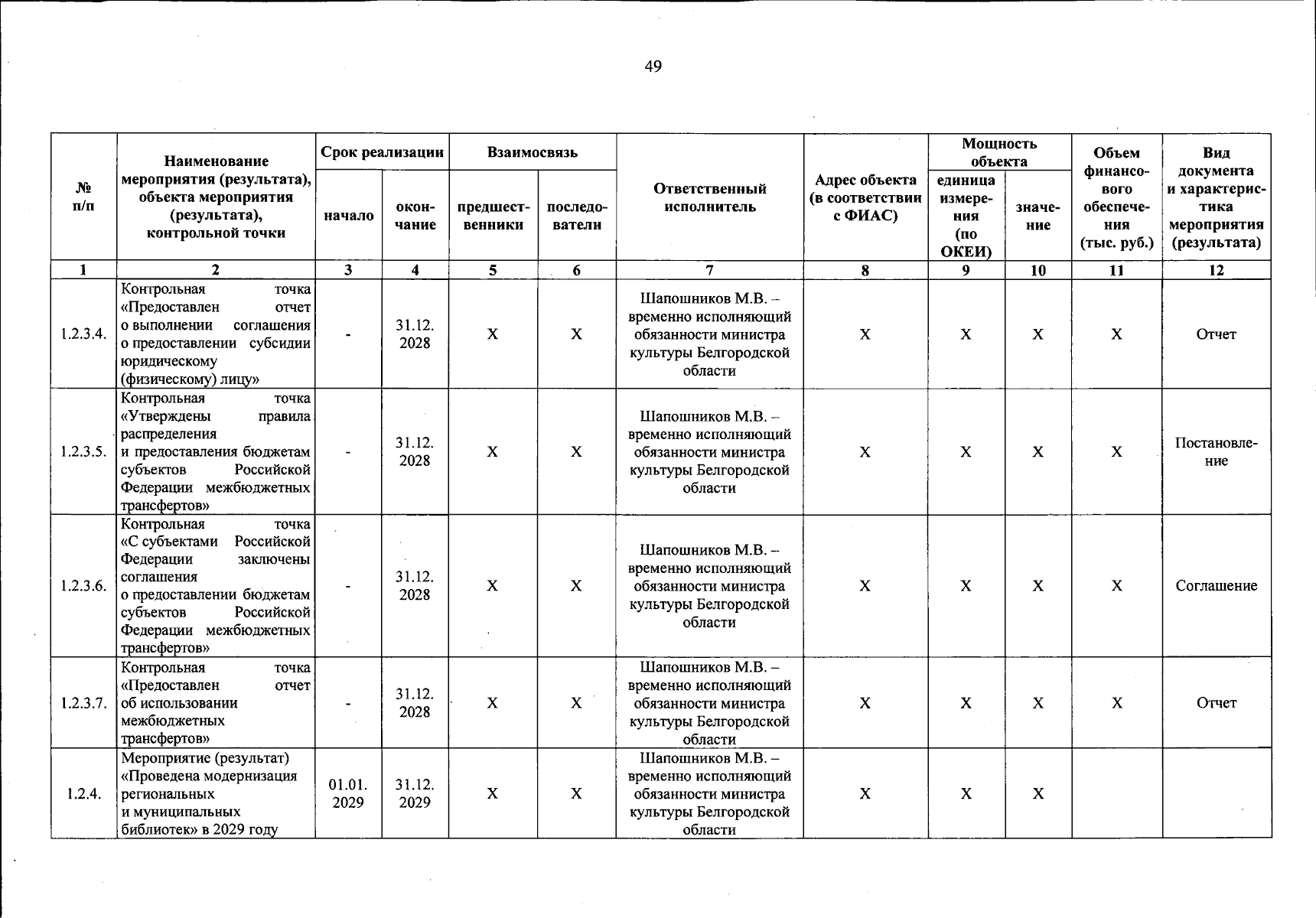 49

| № п/п | Наименование мероприятия (результата), объекта мероприятия (результата), контрольной точки | Срок реализации | | Взаимосвязь | | Ответственный исполнитель | Адрес объекта (в соответствии с ФИАС) | Мощность объекта | | Объем финансового обеспечения (тыс. руб.) | Вид документа и характеристика мероприятия (результата) |
|---|---|---|---|---|---|---|---|---|---|---|---|
| | | начало | окончание | предшественники | последователи | | | единица измерения (по ОКЕИ) | значение | | |
| 1 | 2 | 3 | 4 | 5 | 6 | 7 | 8 | 9 | 10 | 11 | 12 |
| 1.2.3.4. | Контрольная точка «Предоставлен отчет о выполнении соглашения о предоставлении субсидии юридическому (физическому) лицу» | - | 31.12. 2028 | X | X | Шапошников М.В. – временно исполняющий обязанности министра культуры Белгородской области | X | X | X | X | Отчет |
| 1.2.3.5. | Контрольная точка «Утверждены правила распределения и предоставления бюджетам субъектов Российской Федерации межбюджетных трансфертов» | - | 31.12. 2028 | X | X | Шапошников М.В. – временно исполняющий обязанности министра культуры Белгородской области | X | X | X | X | Постановление |
| 1.2.3.6. | Контрольная точка «С субъектами Российской Федерации заключены соглашения о предоставлении бюджетам субъектов Российской Федерации межбюджетных трансфертов» | - | 31.12. 2028 | X | X | Шапошников М.В. – временно исполняющий обязанности министра культуры Белгородской области | X | X | X | X | Соглашение |
| 1.2.3.7. | Контрольная точка «Предоставлен отчет об использовании межбюджетных трансфертов» | - | 31.12. 2028 | X | X | Шапошников М.В. – временно исполняющий обязанности министра культуры Белгородской области | X | X | X | X | Отчет |
| 1.2.4. | Мероприятие (результат) «Проведена модернизация региональных и муниципальных библиотек» в 2029 году | 01.01. 2029 | 31.12. 2029 | X | X | Шапошников М.В. – временно исполняющий обязанности министра культуры Белгородской области | X | X | X | | |